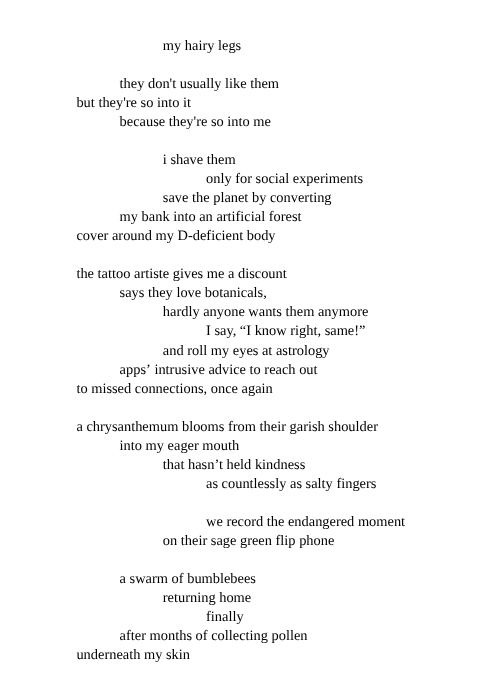 my hairy legs

they don't usually like them
but they're so into it
because they're so into me

i shave them
only for social experiments
save the planet by converting
my bank into an artificial forest
cover around my D-deficient body

the tattoo artiste gives me a discount
says they love botanicals,
hardly anyone wants them anymore
I say, “I know right, same!”
and roll my eyes at astrology
apps’ intrusive advice to reach out
to missed connections, once again

a chrysanthemum blooms from their garish shoulder
into my eager mouth
that hasn’t held kindness
as countlessly as salty fingers

we record the endangered moment
on their sage green flip phone

a swarm of bumblebees
returning home
finally
after months of collecting pollen
underneath my skin